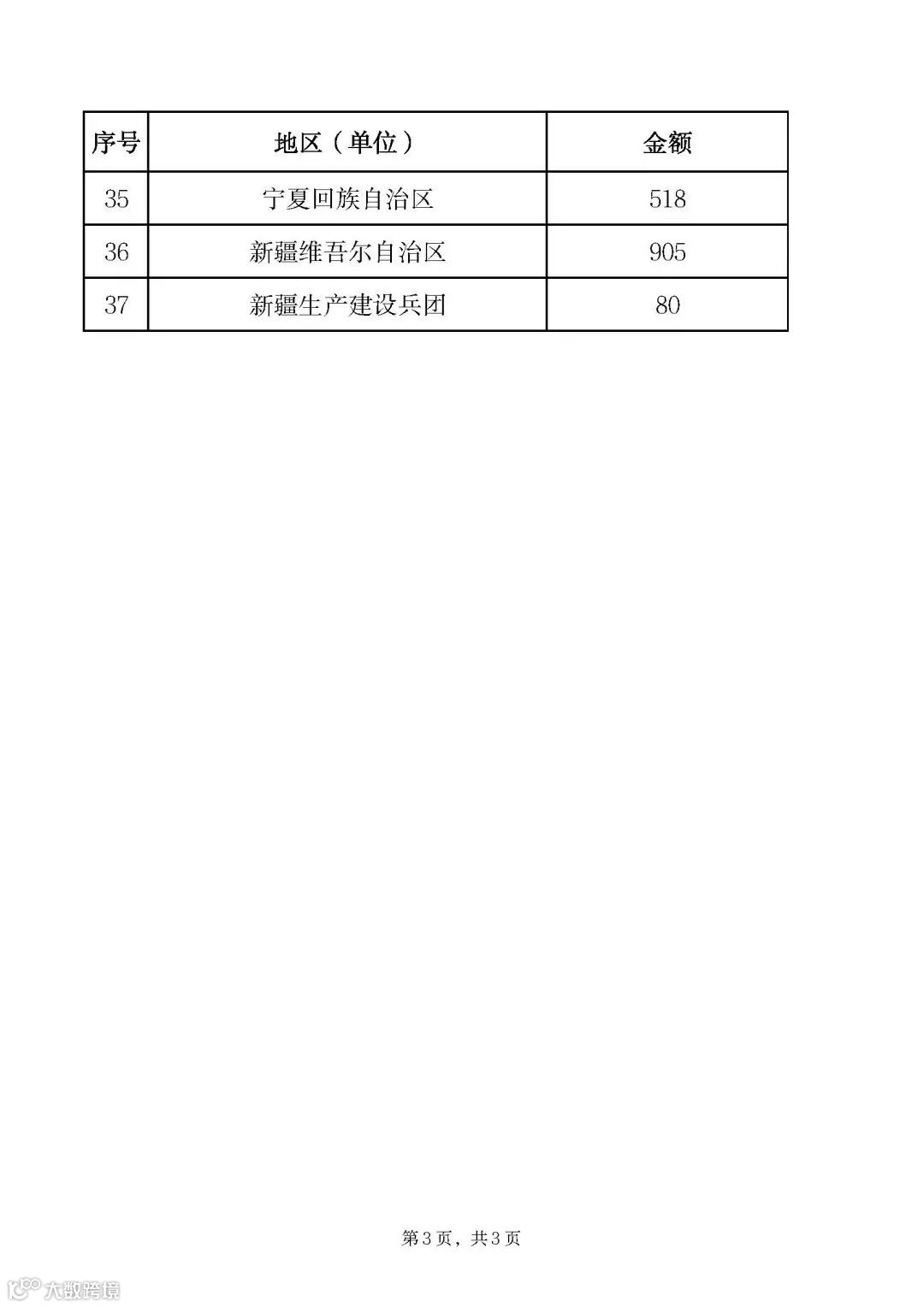 | 序号 | 地区（单位） | 金额 |
|---|---|---|
| 35 | 宁夏回族自治区 | 518 |
| 36 | 新疆维吾尔自治区 | 905 |
| 37 | 新疆生产建设兵团 | 80 |

第3页，共3页

大数跨境